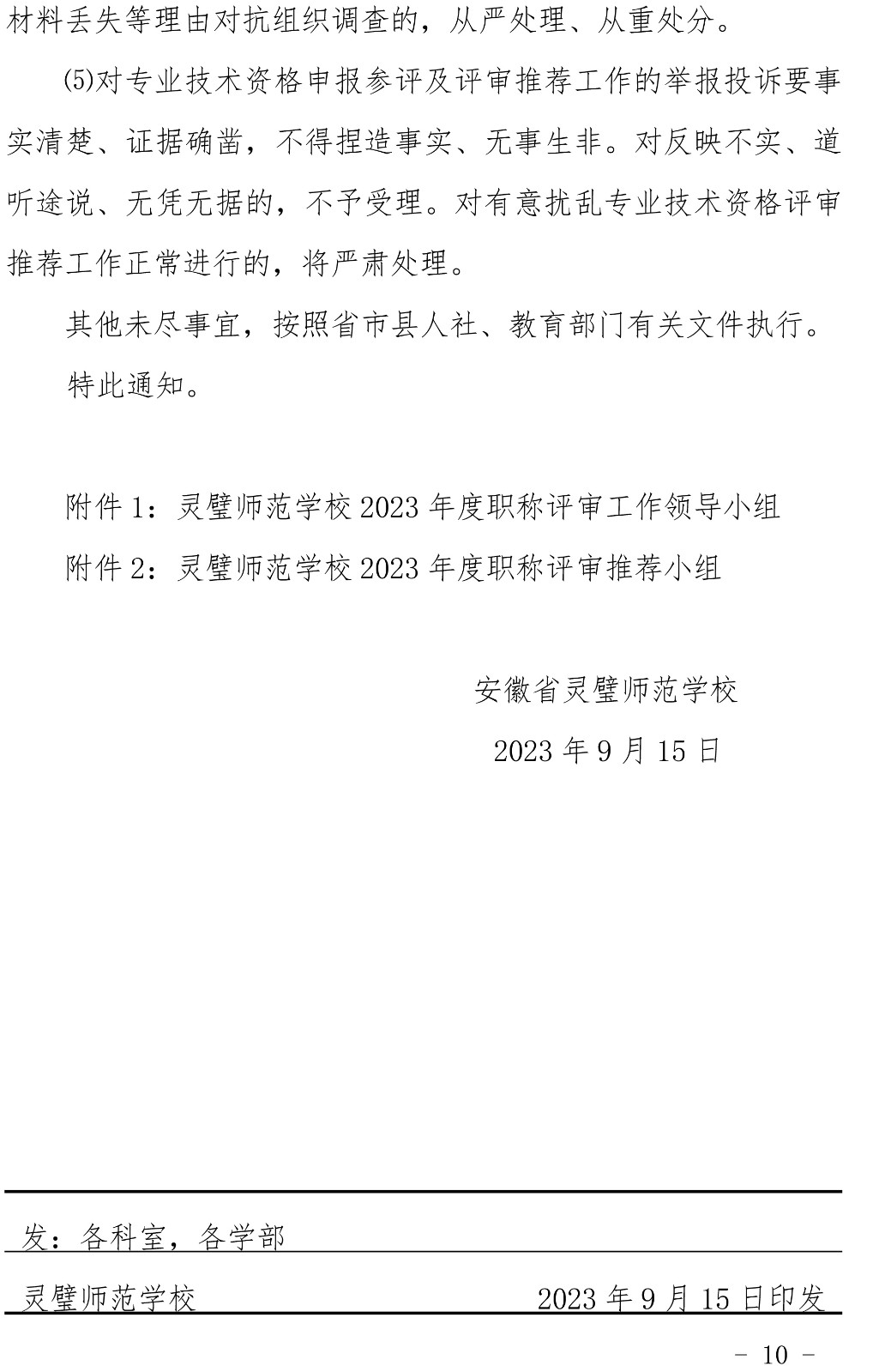 材料丢失等理由对抗组织调查的，从严处理、从重处分。

⑸对专业技术资格申报参评及评审推荐工作的举报投诉要事实清楚、证据确凿，不得捏造事实、无事生非。对反映不实、道听途说、无凭无据的，不予受理。对有意扰乱专业技术资格评审推荐工作正常进行的，将严肃处理。

其他未尽事宜，按照省市县人社、教育部门有关文件执行。

特此通知。

附件1：灵璧师范学校2023年度职称评审工作领导小组

附件2：灵璧师范学校2023年度职称评审推荐小组

安徽省灵璧师范学校

2023年9月15日

发：各科室，各学部

灵璧师范学校 2023年9月15日印发

- 10 -